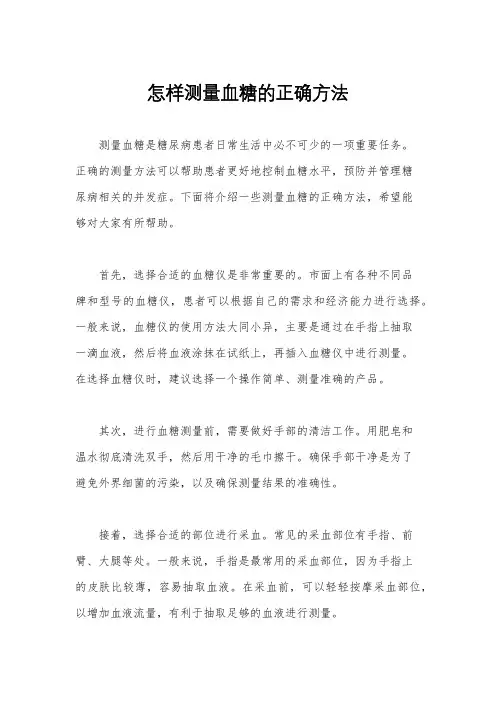 怎样测量血糖的正确方法

测量血糖是糖尿病患者日常生活中必不可少的一项重要任务。正确的测量方法可以帮助患者更好地控制血糖水平，预防并管理糖尿病相关的并发症。下面将介绍一些测量血糖的正确方法，希望能够对大家有所帮助。

首先，选择合适的血糖仪是非常重要的。市面上有各种不同品牌和型号的血糖仪，患者可以根据自己的需求和经济能力进行选择。一般来说，血糖仪的使用方法大同小异，主要是通过在手指上抽取一滴血液，然后将血液涂抹在试纸上，再插入血糖仪中进行测量。在选择血糖仪时，建议选择一个操作简单、测量准确的产品。

其次，进行血糖测量前，需要做好手部的清洁工作。用肥皂和温水彻底清洗双手，然后用干净的毛巾擦干。确保手部干净是为了避免外界细菌的污染，以及确保测量结果的准确性。

接着，选择合适的部位进行采血。常见的采血部位有手指、前臂、大腿等处。一般来说，手指是最常用的采血部位，因为手指上的皮肤比较薄，容易抽取血液。在采血前，可以轻轻按摩采血部位，以增加血液流量，有利于抽取足够的血液进行测量。